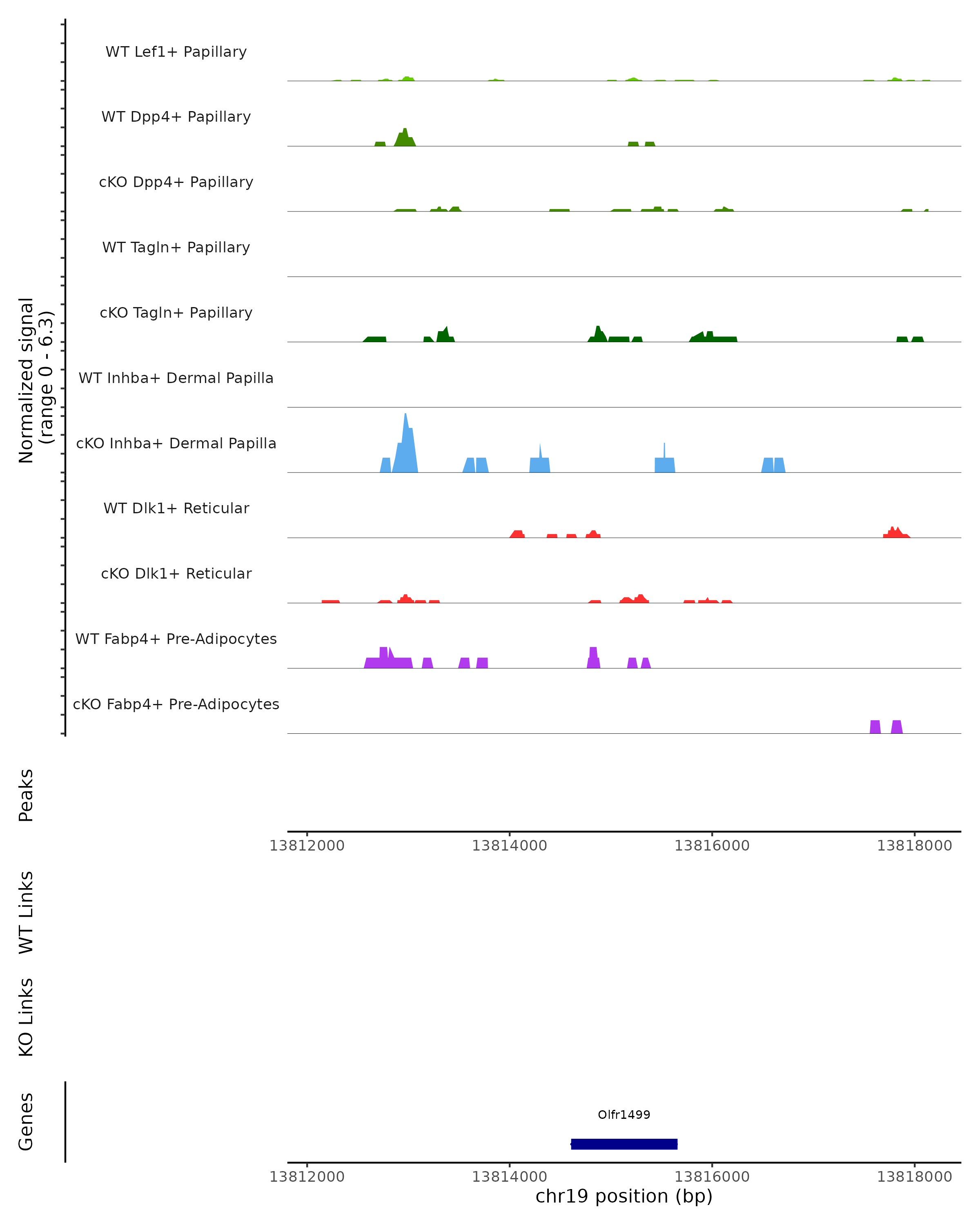 Normalized signal
(range 0 - 6.3)

WT Lef1+ Papillary

WT Dpp4+ Papillary

cKO Dpp4+ Papillary

WT Tagln+ Papillary

cKO Tagln+ Papillary

WT Inhba+ Dermal Papilla

cKO Inhba+ Dermal Papilla

WT Dlk1+ Reticular

cKO Dlk1+ Reticular

WT Fabp4+ Pre-Adipocytes

cKO Fabp4+ Pre-Adipocytes

Peaks

13812000 13814000 13816000 13818000

WT Links

KO Links

Genes

Olfr1499

13812000 13814000 13816000 13818000

chr19 position (bp)